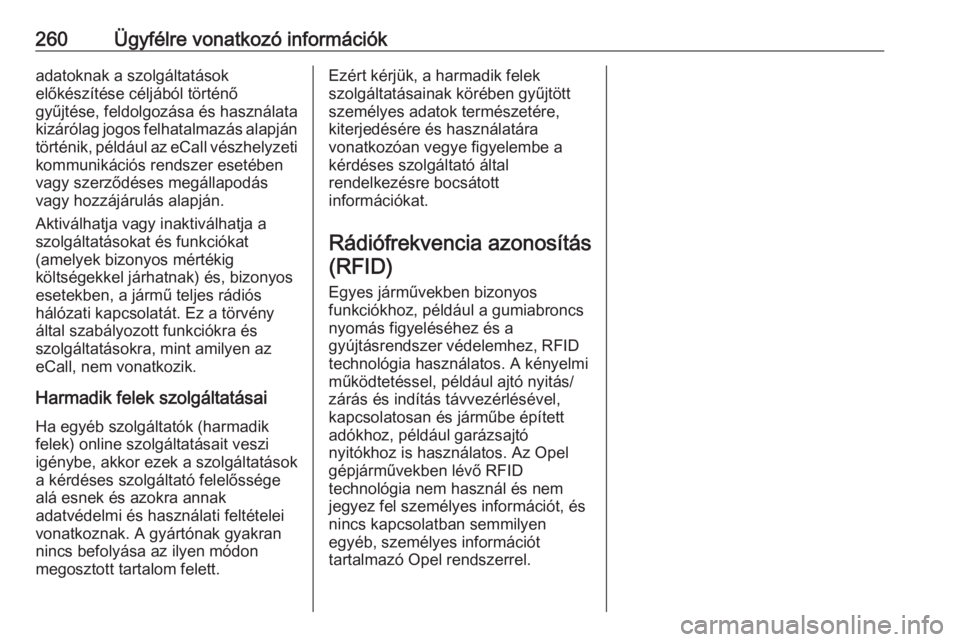 260 Ügyfélre vonatkozó információk

adatoknak a szolgáltatások előkészítése céljából történő gyűjtése, feldolgozása és használata kizárólag jogos felhatalmazás alapján történik, például az eCall vészhelyzeti kommunikációs rendszer esetében vagy szerződéses megállapodás vagy hozzájárulás alapján.

Aktiválhatja vagy inaktiválhatja a szolgáltatásokat és funkciókat (amelyek bizonyos mértékig költségekkel járhatnak) és, bizonyos esetekben, a jármű teljes rádiós hálózati kapcsolatát. Ez a törvény által szabályozott funkciókra és szolgáltatásokra, mint amilyen az eCall, nem vonatkozik.

Harmadik felek szolgáltatásai

Ha egyéb szolgáltatók (harmadik felek) online szolgáltatásait veszi igénybe, akkor ezek a szolgáltatások a kérdéses szolgáltató felelőssége alá esnek és azokra annak adatvédelmi és használati feltételei vonatkoznak. A gyártónak gyakran nincs befolyása az ilyen módon megosztott tartalom felett.

Ezért kérjük, a harmadik felek szolgáltatásainak körében gyűjtött személyes adatok természetére, kiterjedésére és használatára vonatkozóan vegye figyelembe a kérdéses szolgáltató által rendelkezésre bocsátott információkat.

Rádiófrekvencia azonosítás (RFID)

Egyes járművekben bizonyos funkciókhoz, például a gumiabroncs nyomás figyeléséhez és a gyújtásrendszer védelemhez, RFID technológia használatos. A kényelmi működtetéssel, például ajtó nyitás/zárás és indítás távvezérlésével, kapcsolatosan és járműbe épített adókhoz, például garázsajtó nyitókhoz is használatos. Az Opel gépjárművekben lévő RFID technológia nem használ és nem jegyez fel személyes információt, és nincs kapcsolatban semmilyen egyéb, személyes információt tartalmazó Opel rendszerrel.

carmanualsonline.info